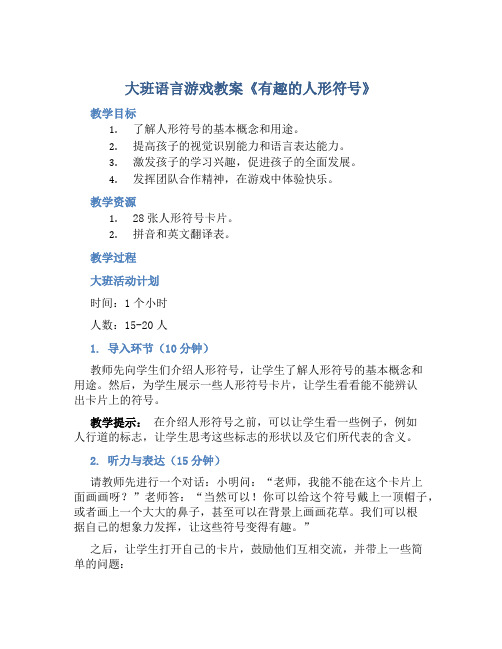 大班语言游戏教案《有趣的人形符号》

教学目标

1. 了解人形符号的基本概念和用途。
2. 提高孩子的视觉识别能力和语言表达能力。
3. 激发孩子的学习兴趣，促进孩子的全面发展。
4. 发挥团队合作精神，在游戏中体验快乐。

教学资源

1. 28张人形符号卡片。
2. 拼音和英文翻译表。

教学过程

大班活动计划

时间：1个小时

人数：15-20人

1. 导入环节（10分钟）

教师先向学生们介绍人形符号，让学生了解人形符号的基本概念和用途。然后，为学生展示一些人形符号卡片，让学生看看能不能辨认出卡片上的符号。

教学提示： 在介绍人形符号之前，可以让学生看一些例子，例如人行道的标志，让学生思考这些标志的形状以及它们所代表的含义。

2. 听力与表达（15分钟）

请教师先进行一个对话：小明问：“老师，我能不能在这个卡片上面画画呀？”老师答：“当然可以！你可以给这个符号戴上一顶帽子，或者画上一个大大的鼻子，甚至可以在背景上画画花草。我们可以根据自己的想象力发挥，让这些符号变得有趣。”

之后，让学生打开自己的卡片，鼓励他们互相交流，并带上一些简单的问题：